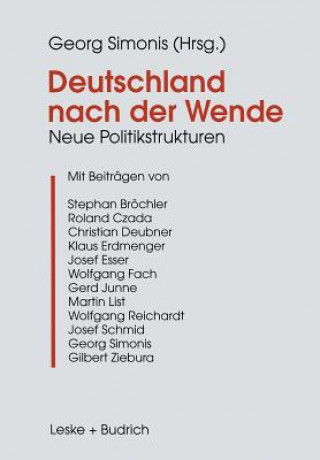 Georg Simonis (Hrsg.)

Deutschland nach der Wende

Neue Politikstrukturen

Mit Beiträgen von

Stephan Bröchler
Roland Czada
Christian Deubner
Klaus Erdmenger
Josef Esser
Wolfgang Fach
Gerd Junne
Martin List
Wolfgang Reichardt
Josef Schmid
Georg Simonis
Gilbert Ziebura

Leske + Budrich